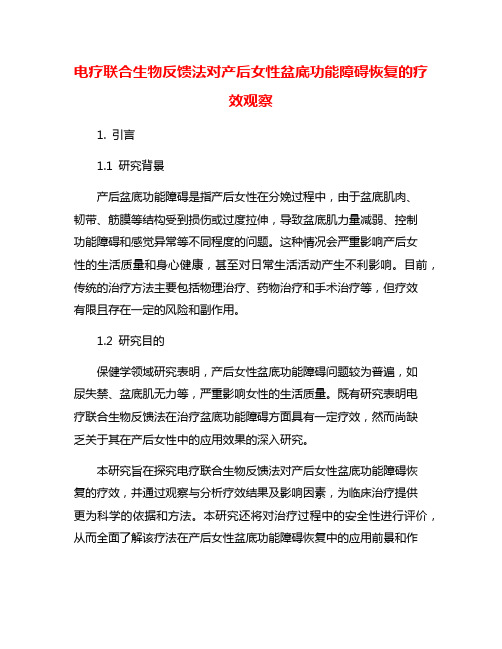 电疗联合生物反馈法对产后女性盆底功能障碍恢复的疗效观察

1. 引言

1.1 研究背景

产后盆底功能障碍是指产后女性在分娩过程中，由于盆底肌肉、韧带、筋膜等结构受到损伤或过度拉伸，导致盆底肌力量减弱、控制功能障碍和感觉异常等不同程度的问题。这种情况会严重影响产后女性的生活质量和身心健康，甚至对日常生活活动产生不利影响。目前，传统的治疗方法主要包括物理治疗、药物治疗和手术治疗等，但疗效有限且存在一定的风险和副作用。

1.2 研究目的

保健学领域研究表明，产后女性盆底功能障碍问题较为普遍，如尿失禁、盆底肌无力等，严重影响女性的生活质量。既有研究表明电疗联合生物反馈法在治疗盆底功能障碍方面具有一定疗效，然而尚缺乏关于其在产后女性中的应用效果的深入研究。

本研究旨在探究电疗联合生物反馈法对产后女性盆底功能障碍恢复的疗效，并通过观察与分析疗效结果及影响因素，为临床治疗提供更为科学的依据和方法。本研究还将对治疗过程中的安全性进行评价，从而全面了解该疗法在产后女性盆底功能障碍恢复中的应用前景和作